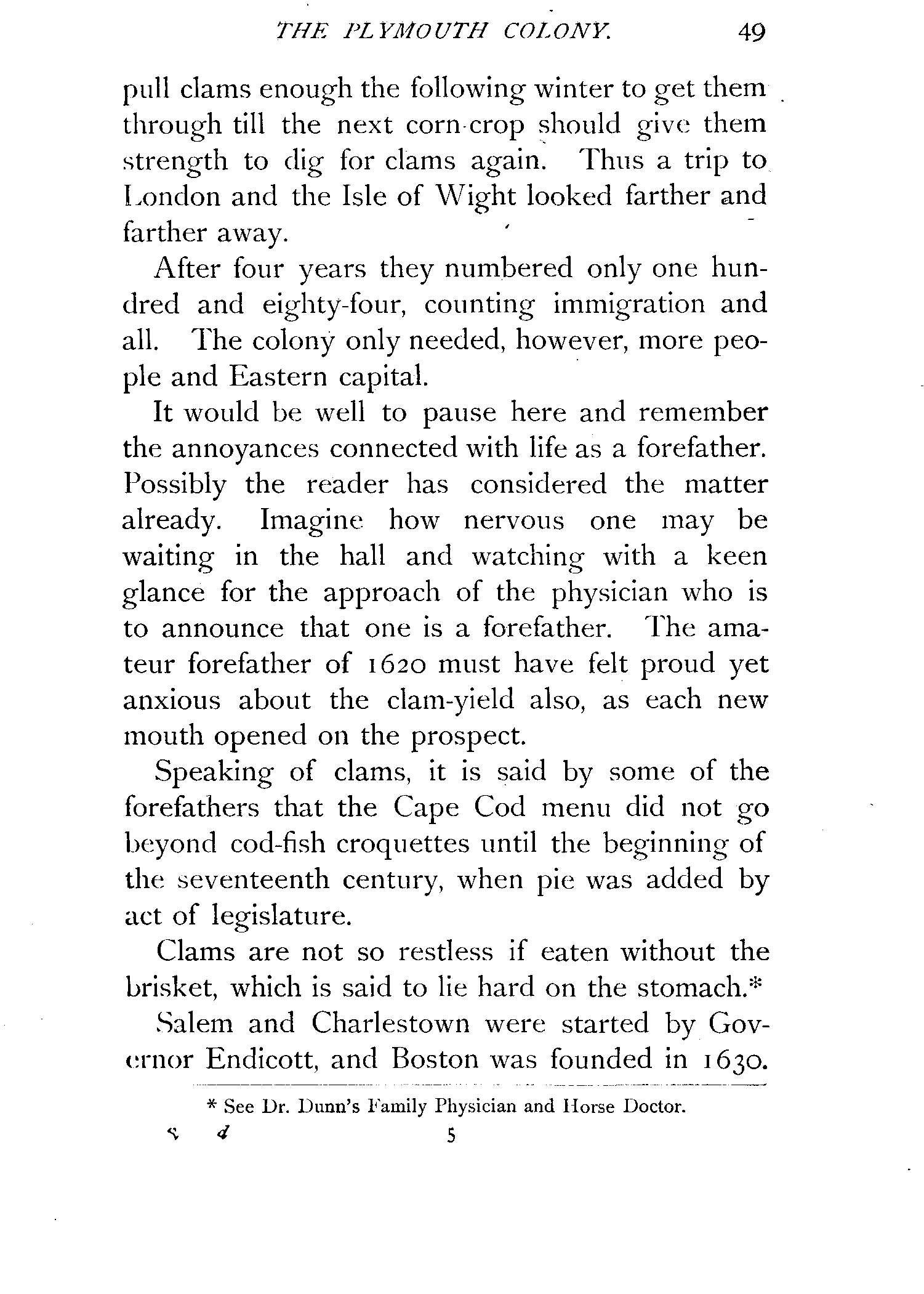 THE PLYMOUTH COLONY. 49

pull clams enough the following winter to get them through till the next corn-crop should give them strength to dig for clams again. Thus a trip to London and the Isle of Wight looked farther and farther away.

After four years they numbered only one hundred and eighty-four, counting immigration and all. The colony only needed, however, more people and Eastern capital.

It would be well to pause here and remember the annoyances connected with life as a forefather. Possibly the reader has considered the matter already. Imagine how nervous one may be waiting in the hall and watching with a keen glance for the approach of the physician who is to announce that one is a forefather. The amateur forefather of 1620 must have felt proud yet anxious about the clam-yield also, as each new mouth opened on the prospect.

Speaking of clams, it is said by some of the forefathers that the Cape Cod menu did not go beyond cod-fish croquettes until the beginning of the seventeenth century, when pie was added by act of legislature.

Clams are not so restless if eaten without the brisket, which is said to lie hard on the stomach.*

Salem and Charlestown were started by Governor Endicott, and Boston was founded in 1630.

* See Dr. Dunn's Family Physician and Horse Doctor.

5